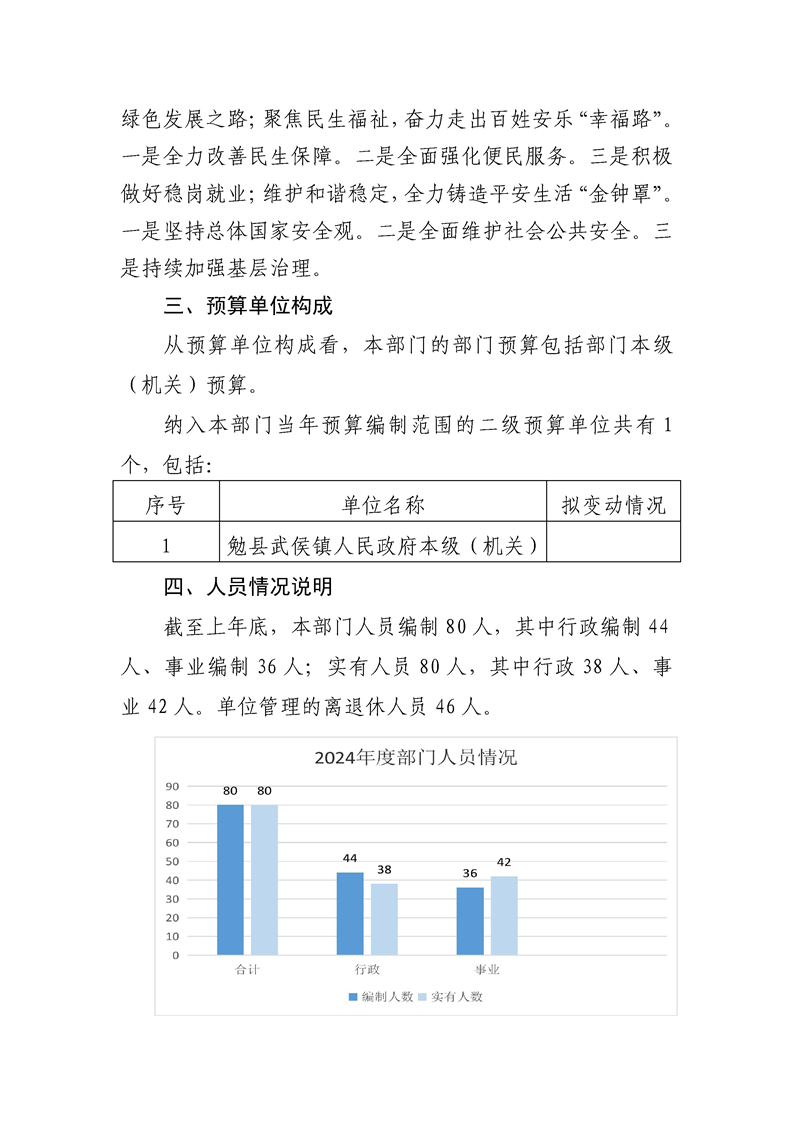 绿色发展之路；聚焦民生福祉，奋力走出百姓安乐“幸福路”。一是全力改善民生保障。二是全面强化便民服务。三是积极做好稳岗就业；维护和谐稳定，全力铸造平安生活“金钟罩”。一是坚持总体国家安全观。二是全面维护社会公共安全。三是持续加强基层治理。

三、预算单位构成

从预算单位构成看，本部门的部门预算包括部门本级（机关）预算。

纳入本部门当年预算编制范围的二级预算单位共有 1 个，包括：

| 序号 | 单位名称 | 拟变动情况 |
|---|---|---|
| 1 | 勉县武侯镇人民政府本级（机关） | |

四、人员情况说明

截至上年底，本部门人员编制 80 人，其中行政编制 44 人、事业编制 36 人；实有人员 80 人，其中行政 38 人、事业 42 人。单位管理的离退休人员 46 人。

2024年度部门人员情况

90
80
70
60
50
40
30
20
10
0

80 80
44 38
36 42

合计 行政 事业

编制人数 实有人数